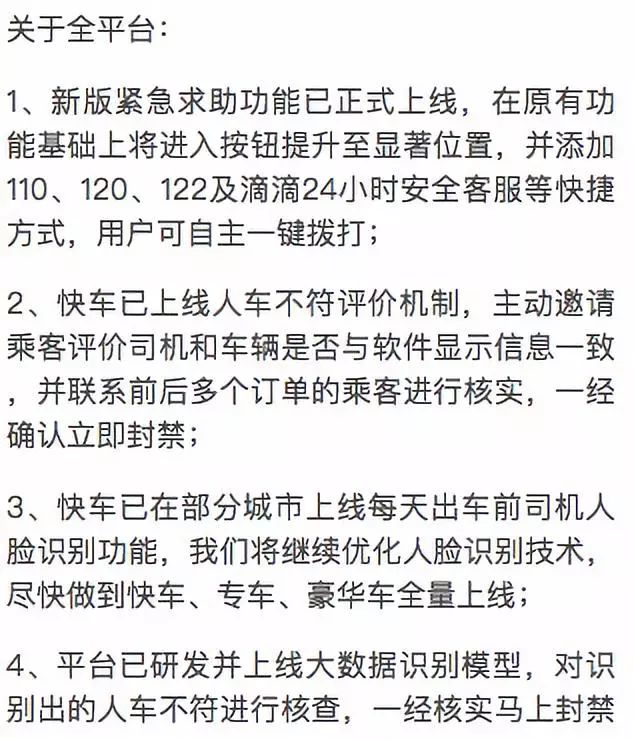 关于全平台：

1、新版紧急求助功能已正式上线，在原有功能基础上将进入按钮提升至显著位置，并添加110、120、122及滴滴24小时安全客服等快捷方式，用户可自主一键拨打；

2、快车已上线人车不符评价机制，主动邀请乘客评价司机和车辆是否与软件显示信息一致，并联系前后多个订单的乘客进行核实，一经确认立即封禁；

3、快车已在部分城市上线每天出车前司机人脸识别功能，我们将继续优化人脸识别技术，尽快做到快车、专车、豪华车全量上线；

4、平台已研发并上线大数据识别模型，对识别出的人车不符进行核查，一经核实马上封禁